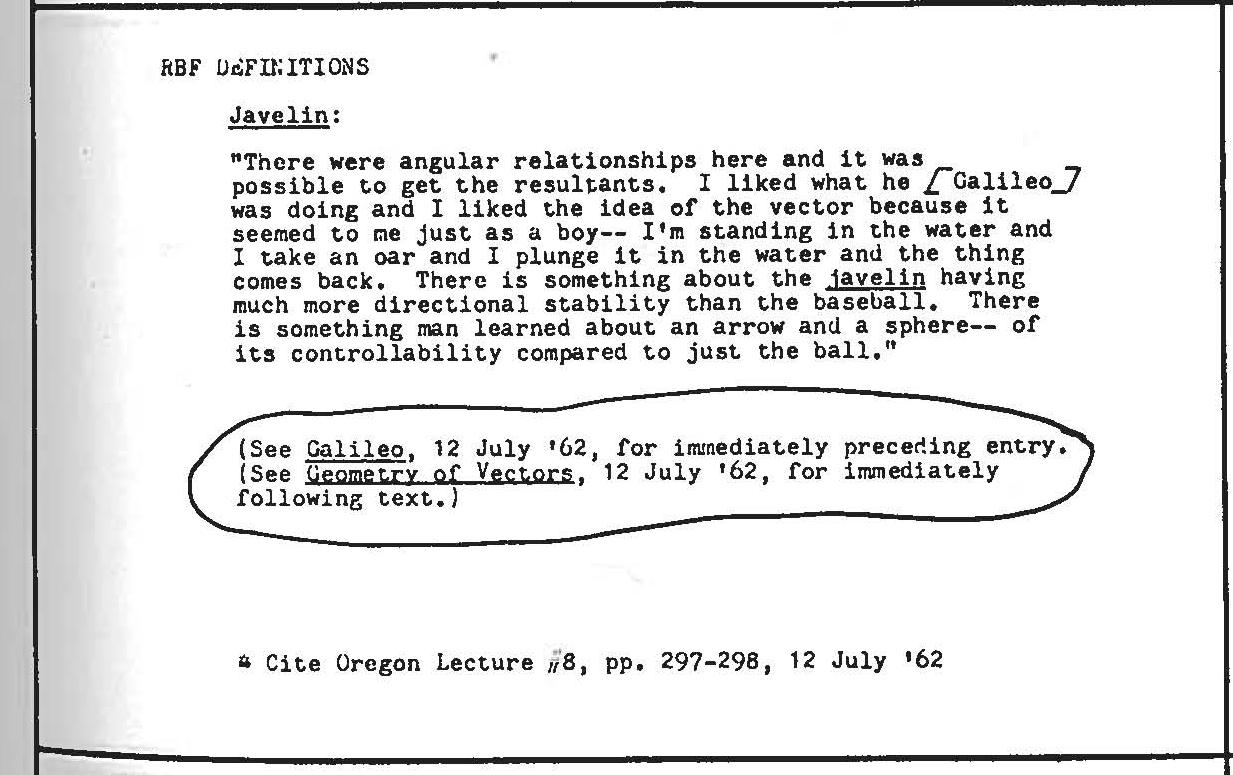 RBF DEFINITIONS

Javelin:

"There were angular relationships here and it was possible to get the resultants. I liked what he [Galileo] was doing and I liked the idea of the vector because it seemed to me just as a boy-- I'm standing in the water and I take an oar and I plunge it in the water and the thing comes back. There is something about the javelin having much more directional stability than the baseball. There is something man learned about an arrow and a sphere-- of its controllability compared to just the ball."

(See Galileo, 12 July '62, for immediately preceding entry.
(See Geometry of Vectors, 12 July '62, for immediately following text.)

* Cite Oregon Lecture #8, pp. 297-298, 12 July '62